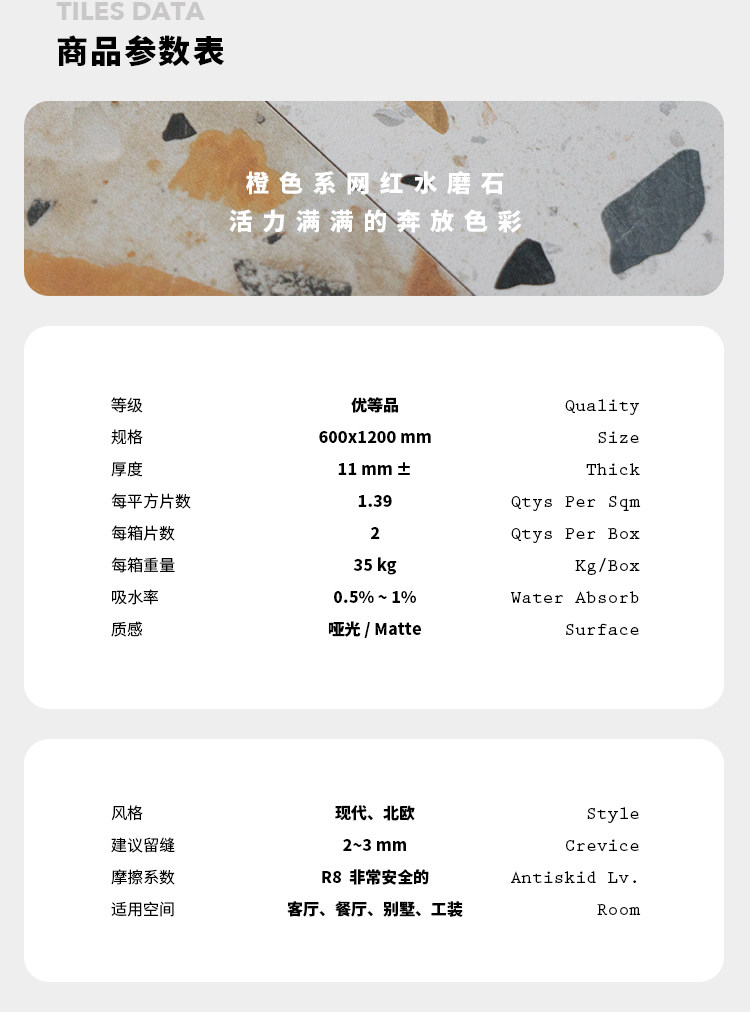 TILES DATA
商品参数表

橙色系网红水磨石
活力满满的奔放色彩

等级 优等品 Quality
规格 600x1200 mm Size
厚度 11 mm ± Thick
每平方片数 1.39 Qtys Per Sqm
每箱片数 2 Qtys Per Box
每箱重量 35 kg Kg/Box
吸水率 0.5% ~ 1% Water Absorb
质感 哑光 / Matte Surface

风格 现代、北欧 Style
建议留缝 2~3 mm Crevice
摩擦系数 R8 非常安全的 Antiskid Lv.
适用空间 客厅、餐厅、别墅、工装 Room